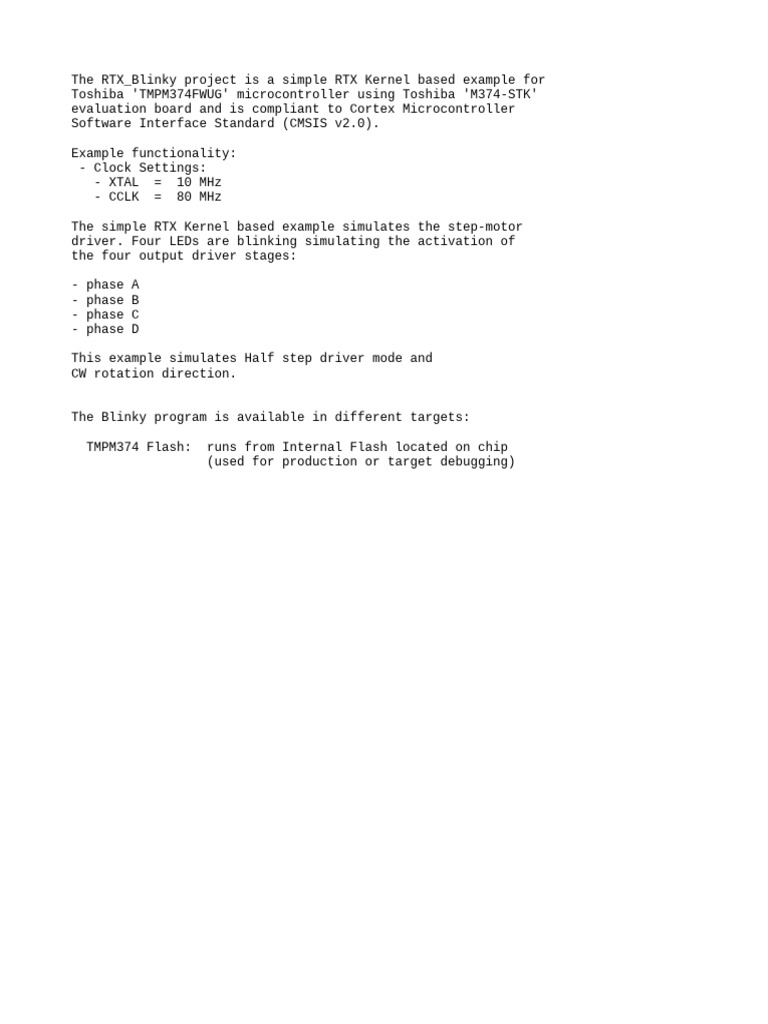 The RTX_Blinky project is a simple RTX Kernel based example for Toshiba 'TMPM374FWUG' microcontroller using Toshiba 'M374-STK' evaluation board and is compliant to Cortex Microcontroller Software Interface Standard (CMSIS v2.0).

Example functionality:
 - Clock Settings:
   - XTAL  =  10 MHz
   - CCLK  =  80 MHz

The simple RTX Kernel based example simulates the step-motor driver. Four LEDs are blinking simulating the activation of the four output driver stages:

- phase A
- phase B
- phase C
- phase D

This example simulates Half step driver mode and CW rotation direction.

The Blinky program is available in different targets:

  TMPM374 Flash:  runs from Internal Flash located on chip
                  (used for production or target debugging)